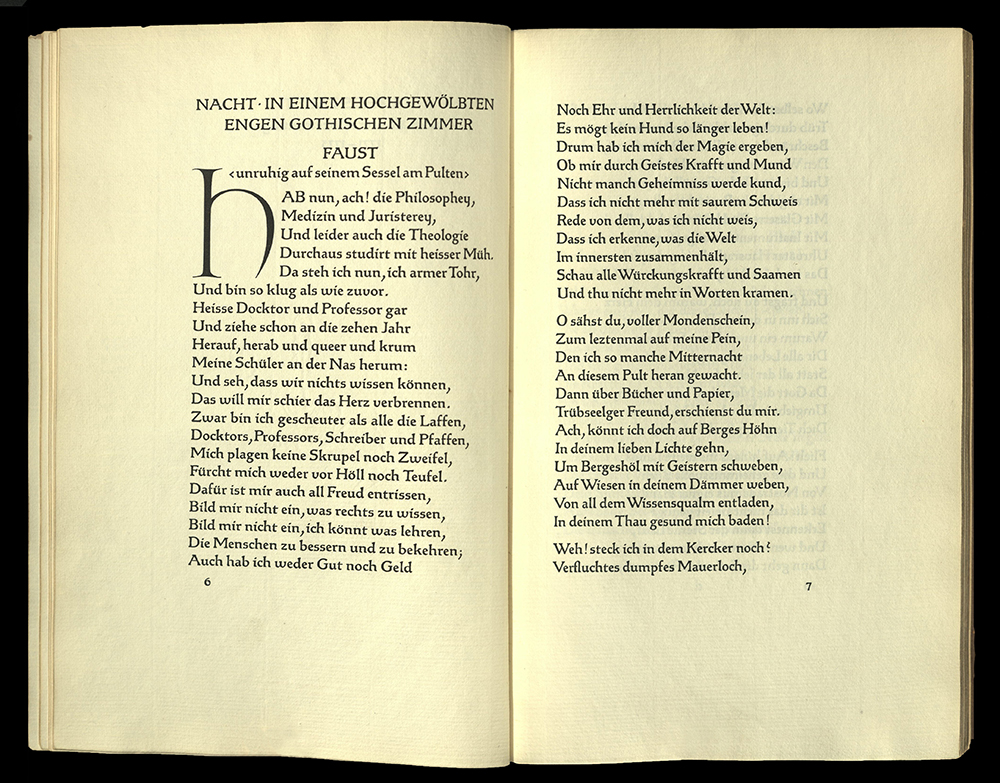 NACHT · IN EINEM HOCHGEWÖLBTEN ENGEN GOTHISCHEN ZIMMER

FAUST

‹unruhig auf seinem Sessel am Pulten›

HAB nun, ach! die Philosophey,
Medizin und Juristerey,
Und leider auch die Theologie
Durchaus studirt mit heisser Müh.
Da steh ich nun, ich armer Tohr,
Und bin so klug als wie zuvor.
Heisse Docktor und Professor gar
Und ziehe schon an die zehen Jahr
Herauf, herab und queer und krum
Meine Schüler an der Nas herum:
Und seh, dass wir nichts wissen können,
Das will mir schier das Herz verbrennen.
Zwar bin ich gescheuter als alle die Laffen,
Docktors, Professors, Schreiber und Pfaffen,
Mich plagen keine Skrupel noch Zweifel,
Fürcht mich weder vor Höll noch Teufel.
Dafür ist mir auch all Freud entrissen,
Bild mir nicht ein, was rechts zu wissen,
Bild mir nicht ein, ich könnt was lehren,
Die Menschen zu bessern und zu bekehren;
Auch hab ich weder Gut noch Geld

6

Noch Ehr und Herrlichkeit der Welt:
Es mögt kein Hund so länger leben!
Drum hab ich mich der Magie ergeben,
Ob mir durch Geistes Krafft und Mund
Nicht manch Geheimniss werde kund,
Dass ich nicht mehr mit saurem Schweis
Rede von dem, was ich nicht weis,
Dass ich erkenne, was die Welt
Im innersten zusammenhält,
Schau alle Würckungskrafft und Saamen
Und thu nicht mehr in Worten kramen.

O sähst du, voller Mondenschein,
Zum leztenmal auf meine Pein,
Den ich so manche Mitternacht
An diesem Pult heran gewacht.
Dann über Bücher und Papier,
Trübseelger Freund, erschienst du mir.
Ach, könnt ich doch auf Berges Höhn
In deinem lieben Lichte gehn,
Um Bergeshöl mit Geistern schweben,
Auf Wiesen in deinem Dämmer weben,
Von all dem Wissensqualm entladen,
In deinem Thau gesund mich baden!

Weh! steck ich in dem Kercker noch?
Verfluchtes dumpfes Mauerloch,

7